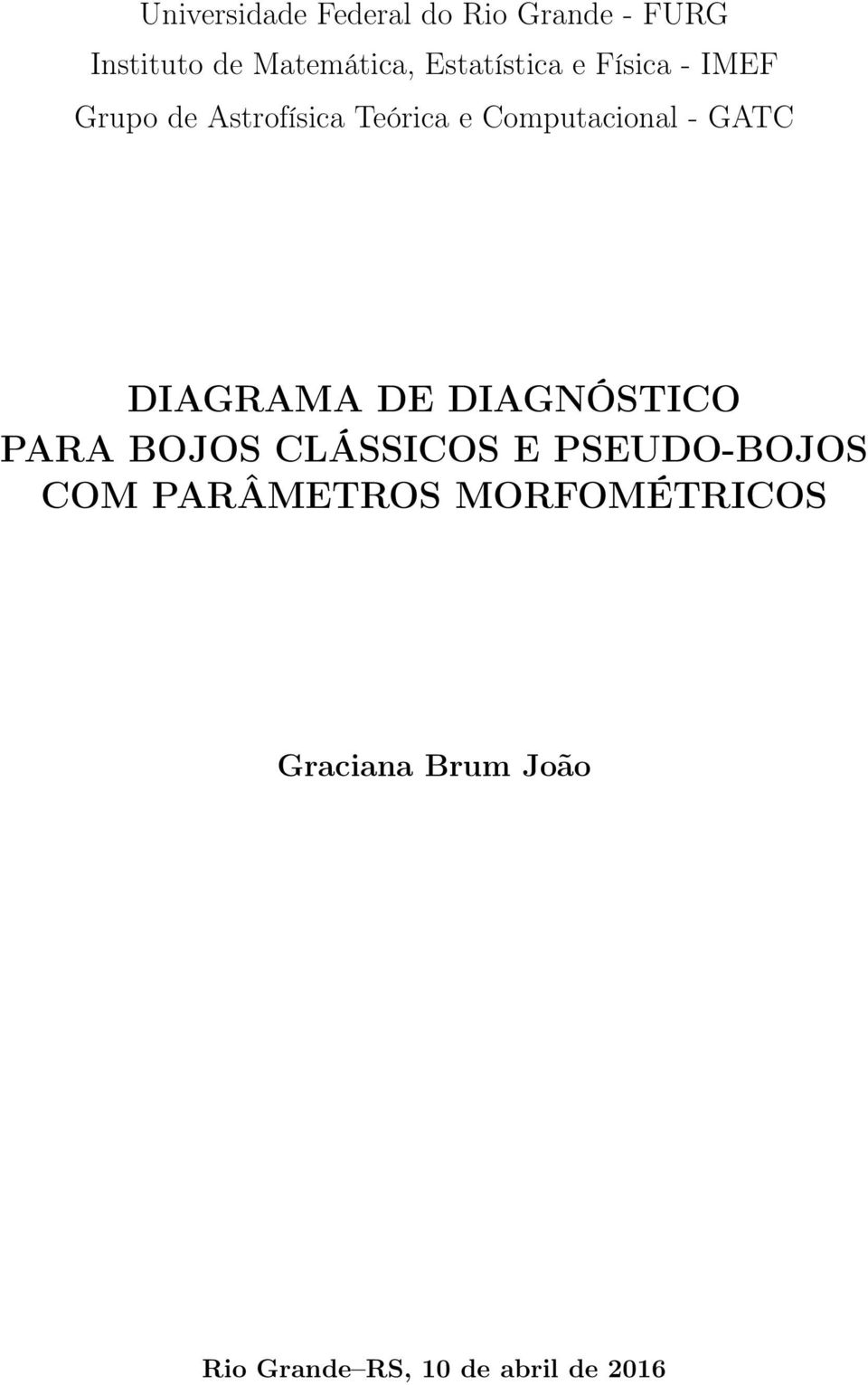 Universidade Federal do Rio Grande - FURG
Instituto de Matemática, Estatística e Física - IMEF
Grupo de Astrofísica Teórica e Computacional - GATC

DIAGRAMA DE DIAGNÓSTICO PARA BOJOS CLÁSSICOS E PSEUDO-BOJOS COM PARÂMETROS MORFOMÉTRICOS

Graciana Brum João

Rio Grande–RS, 10 de abril de 2016